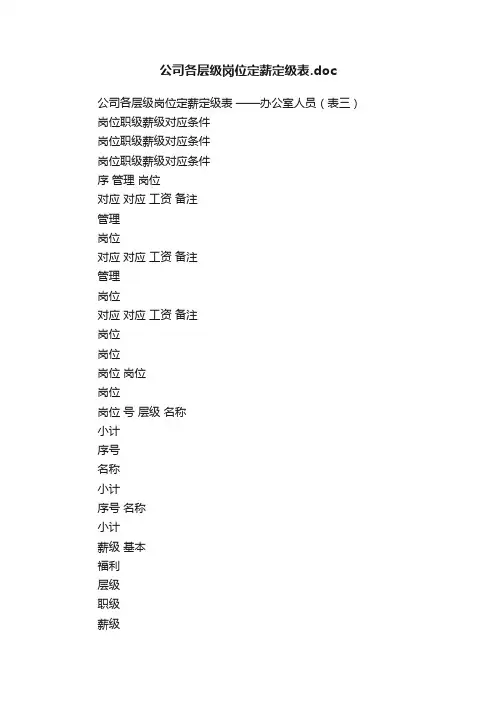 公司各层级岗位定薪定级表.doc

公司各层级岗位定薪定级表 ——办公室人员（表三）

岗位职级薪级对应条件

岗位职级薪级对应条件

岗位职级薪级对应条件

序 管理 岗位

对应 对应 工资 备注

管理

岗位

对应 对应 工资 备注

管理

岗位

对应 对应 工资 备注

岗位

岗位

岗位 岗位

岗位

岗位 号 层级 名称

小计

序号

名称

小计

序号 名称

小计

薪级 基本

福利

层级

职级

薪级